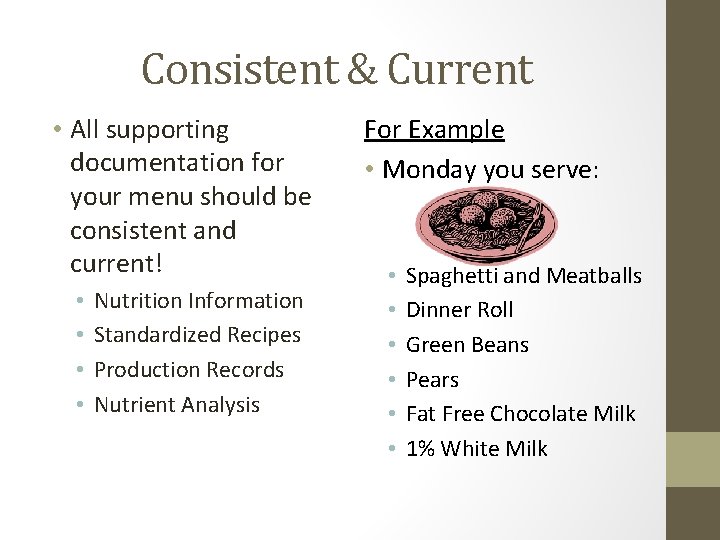 Consistent & Current

• All supporting documentation for your menu should be consistent and current!
  • Nutrition Information
  • Standardized Recipes
  • Production Records
  • Nutrient Analysis

For Example

• Monday you serve:
  • Spaghetti and Meatballs
  • Dinner Roll
  • Green Beans
  • Pears
  • Fat Free Chocolate Milk
  • 1% White Milk